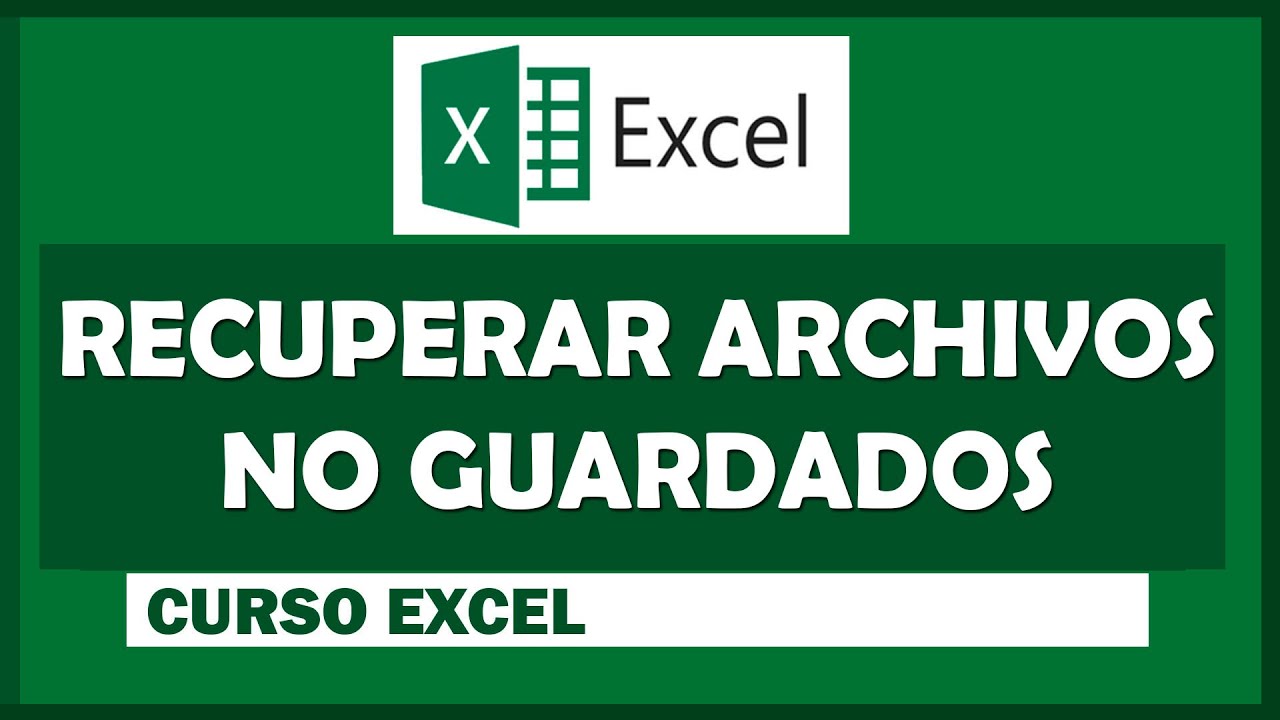 X Excel

RECUPERAR ARCHIVOS NO GUARDADOS

CURSO EXCEL